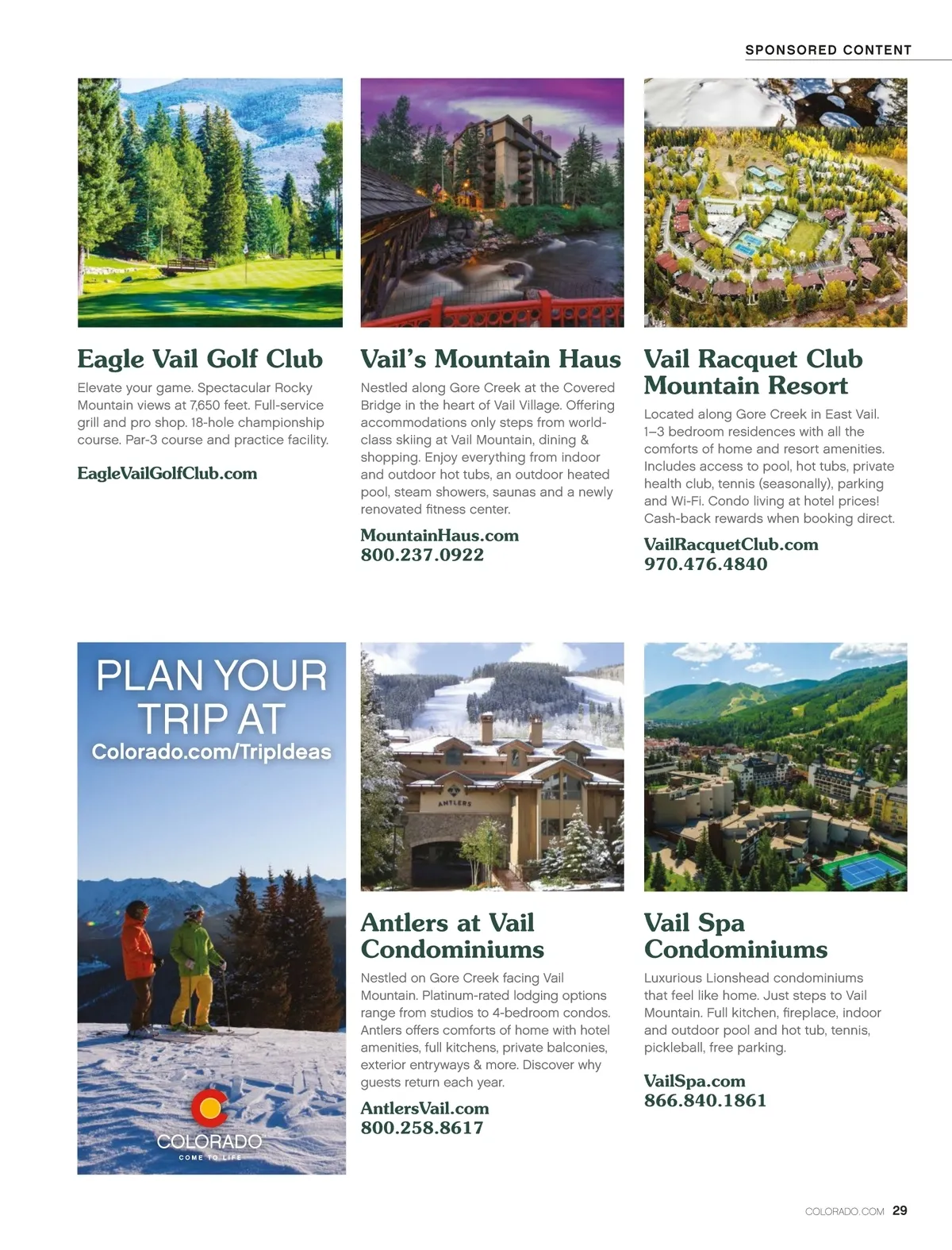 SPONSORED CONTENT

Eagle Vail Golf Club

Elevate your game. Spectacular Rocky Mountain views at 7,650 feet. Full-service grill and pro shop. 18-hole championship course. Par-3 course and practice facility.

EagleVailGolfClub.com

Vail's Mountain Haus

Nestled along Gore Creek at the Covered Bridge in the heart of Vail Village. Offering accommodations only steps from world-class skiing at Vail Mountain, dining & shopping. Enjoy everything from indoor and outdoor hot tubs, an outdoor heated pool, steam showers, saunas and a newly renovated fitness center.

MountainHaus.com
800.237.0922

Vail Racquet Club Mountain Resort

Located along Gore Creek in East Vail. 1–3 bedroom residences with all the comforts of home and resort amenities. Includes access to pool, hot tubs, private health club, tennis (seasonally), parking and Wi-Fi. Condo living at hotel prices! Cash-back rewards when booking direct.

VailRacquetClub.com
970.476.4840

PLAN YOUR TRIP AT
Colorado.com/TripIdeas

COLORADO
COME TO LIFE

ANTLERS

Antlers at Vail Condominiums

Nestled on Gore Creek facing Vail Mountain. Platinum-rated lodging options range from studios to 4-bedroom condos. Antlers offers comforts of home with hotel amenities, full kitchens, private balconies, exterior entryways & more. Discover why guests return each year.

AntlersVail.com
800.258.8617

Vail Spa Condominiums

Luxurious Lionshead condominiums that feel like home. Just steps to Vail Mountain. Full kitchen, fireplace, indoor and outdoor pool and hot tub, tennis, pickleball, free parking.

VailSpa.com
866.840.1861

COLORADO.COM 29